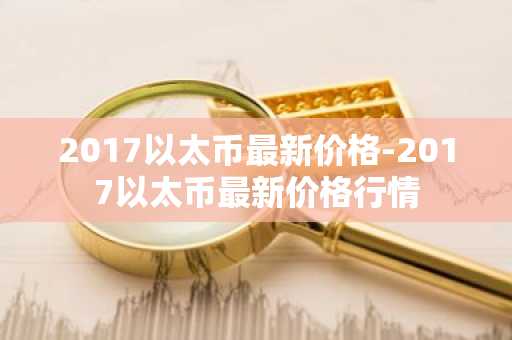 2017以太币最新价格-2017以太币最新价格行情